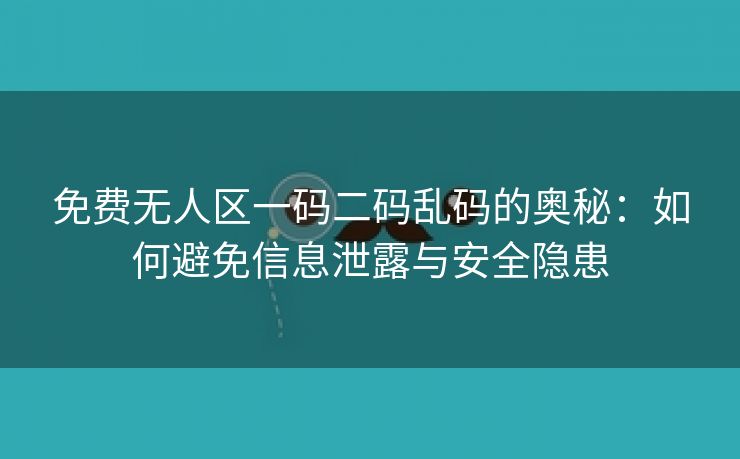 免费无人区一码二码乱码的奥秘：如何避免信息泄露与安全隐患